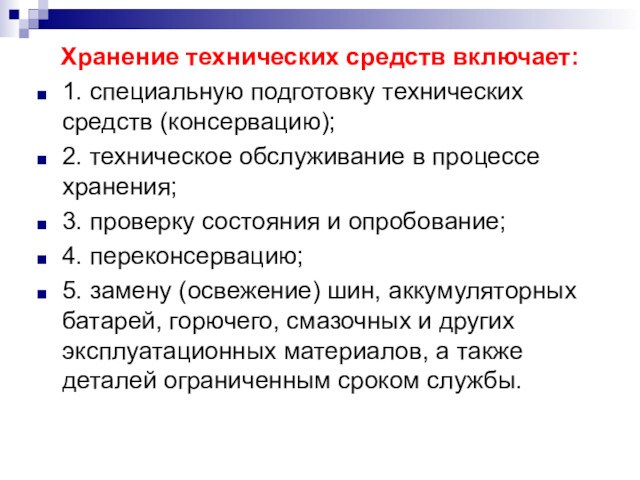 Хранение технических средств включает:

1. специальную подготовку технических средств (консервацию);

2. техническое обслуживание в процессе хранения;

3. проверку состояния и опробование;

4. переконсервацию;

5. замену (освежение) шин, аккумуляторных батарей, горючего, смазочных и других эксплуатационных материалов, а также деталей ограниченным сроком службы.